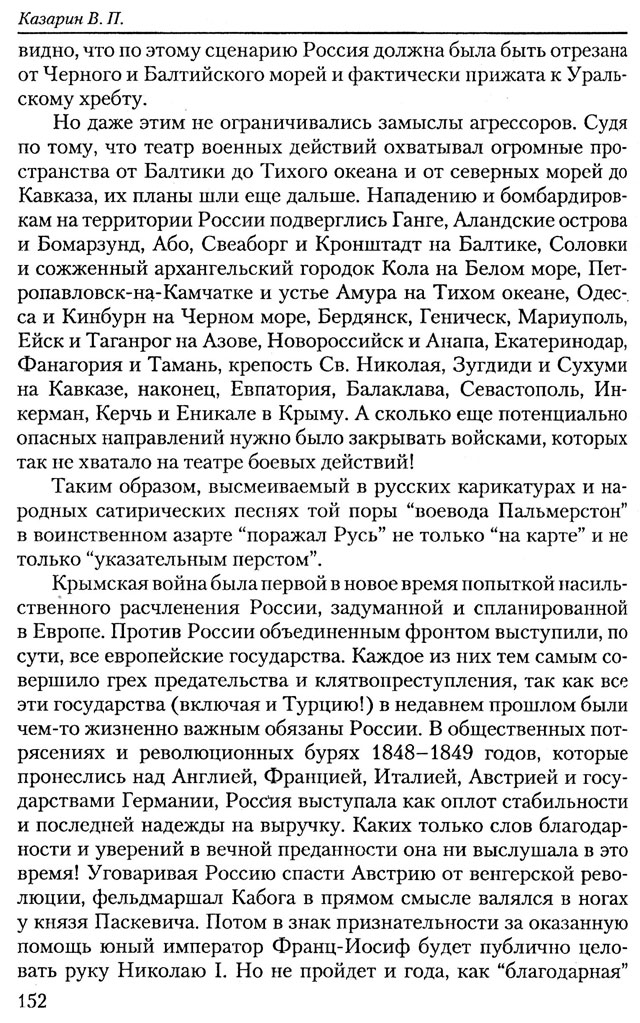 Казарин В. П.

видно, что по этому сценарию Россия должна была быть отрезана от Черного и Балтийского морей и фактически прижата к Уральскому хребту.

Но даже этим не ограничивались замыслы агрессоров. Судя по тому, что театр военных действий охватывал огромные пространства от Балтики до Тихого океана и от северных морей до Кавказа, их планы шли еще дальше. Нападению и бомбардировкам на территории России подверглись Ганге, Аландские острова и Бомарзунд, Або, Свеаборг и Кронштадт на Балтике, Соловки и сожженный архангельский городок Кола на Белом море, Петропавловск-на-Камчатке и устье Амура на Тихом океане, Одесса и Кинбурн на Черном море, Бердянск, Геническ, Мариуполь, Ейск и Таганрог на Азове, Новороссийск и Анапа, Екатеринодар, Фанагория и Тамань, крепость Св. Николая, Зугдиди и Сухуми на Кавказе, наконец, Евпатория, Балаклава, Севастополь, Инкерман, Керчь и Еникале в Крыму. А сколько еще потенциально опасных направлений нужно было закрывать войсками, которых так не хватало на театре боевых действий!

Таким образом, высмеиваемый в русских карикатурах и народных сатирических песнях той поры "воевода Пальмерстон" в воинственном азарте "поражал Русь" не только "на карте" и не только "указательным перстом".

Крымская война была первой в новое время попыткой насильственного расчленения России, задуманной и спланированной в Европе. Против России объединенным фронтом выступили, по сути, все европейские государства. Каждое из них тем самым совершило грех предательства и клятвопреступления, так как все эти государства (включая и Турцию!) в недавнем прошлом были чем-то жизненно важным обязаны России. В общественных потрясениях и революционных бурях 1848–1849 годов, которые пронеслись над Англией, Францией, Италией, Австрией и государствами Германии, Россия выступала как оплот стабильности и последней надежды на выручку. Каких только слов благодарности и уверений в вечной преданности она ни выслушала в это время! Уговаривая Россию спасти Австрию от венгерской революции, фельдмаршал Кабога в прямом смысле валялся в ногах у князя Паскевича. Потом в знак признательности за оказанную помощь юный император Франц-Иосиф будет публично целовать руку Николаю I. Но не пройдет и года, как "благодарная"

152